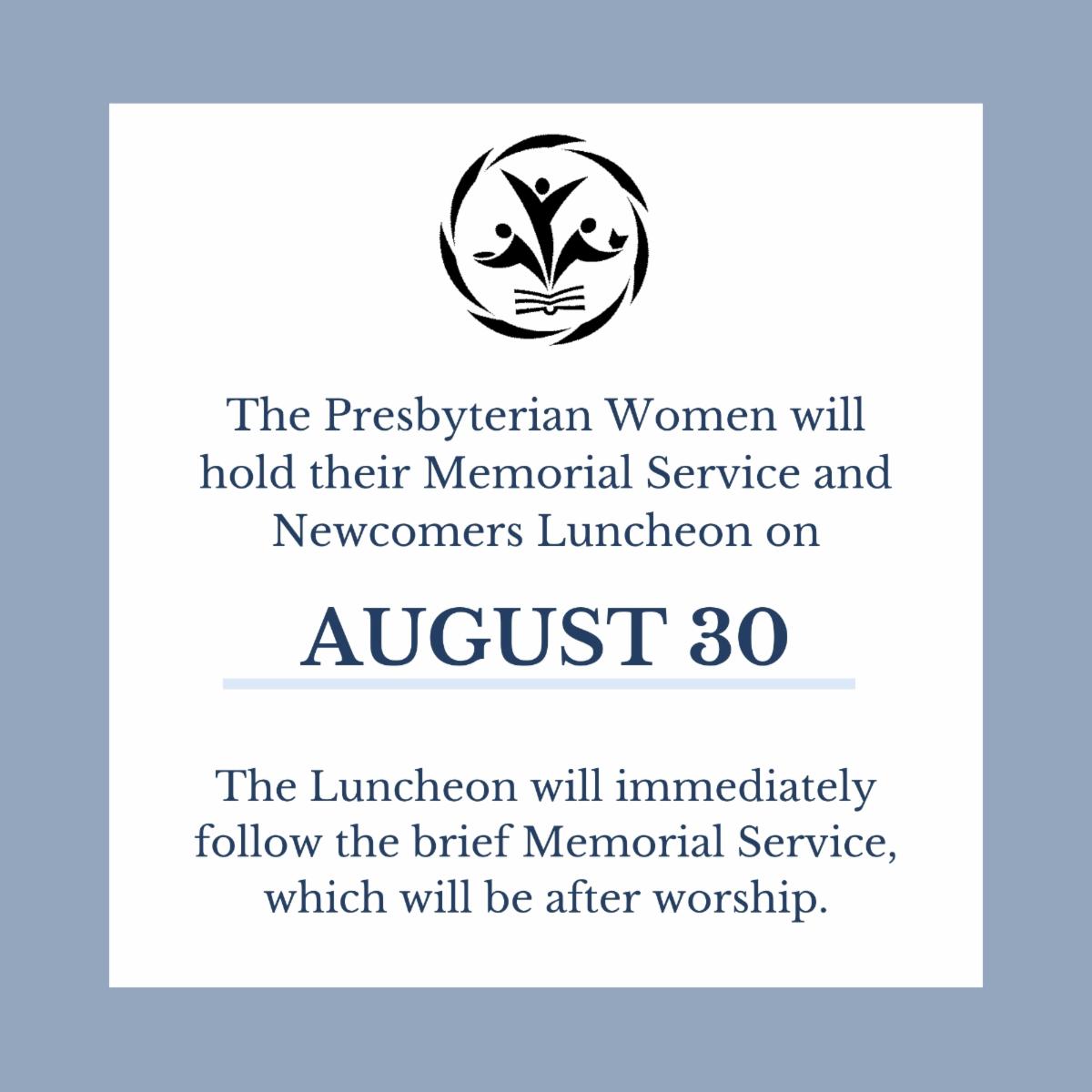 The Presbyterian Women will hold their Memorial Service and Newcomers Luncheon on

AUGUST 30

The Luncheon will immediately follow the brief Memorial Service, which will be after worship.